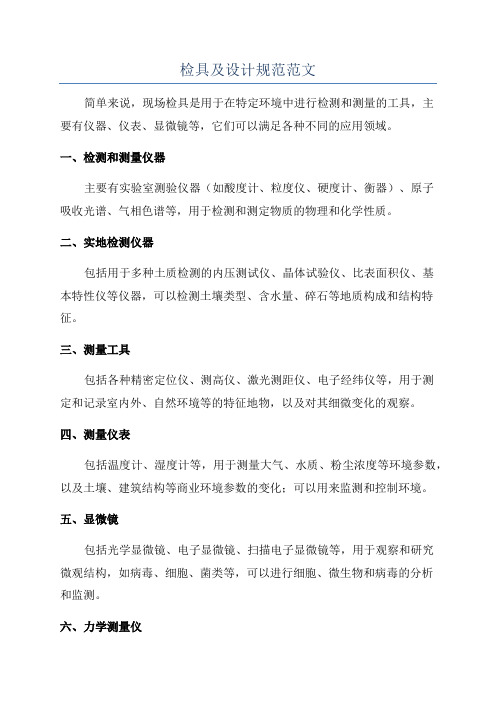 检具及设计规范范文

简单来说，现场检具是用于在特定环境中进行检测和测量的工具，主要有仪器、仪表、显微镜等，它们可以满足各种不同的应用领域。

一、检测和测量仪器

主要有实验室测验仪器（如酸度计、粒度仪、硬度计、衡器）、原子吸收光谱、气相色谱等，用于检测和测定物质的物理和化学性质。

二、实地检测仪器

包括用于多种土质检测的内压测试仪、晶体试验仪、比表面积仪、基本特性仪等仪器，可以检测土壤类型、含水量、碎石等地质构成和结构特征。

三、测量工具

包括各种精密定位仪、测高仪、激光测距仪、电子经纬仪等，用于测定和记录室内外、自然环境等的特征地物，以及对其细微变化的观察。

四、测量仪表

包括温度计、湿度计等，用于测量大气、水质、粉尘浓度等环境参数，以及土壤、建筑结构等商业环境参数的变化；可以用来监测和控制环境。

五、显微镜

包括光学显微镜、电子显微镜、扫描电子显微镜等，用于观察和研究微观结构，如病毒、细胞、菌类等，可以进行细胞、微生物和病毒的分析和监测。

六、力学测量仪